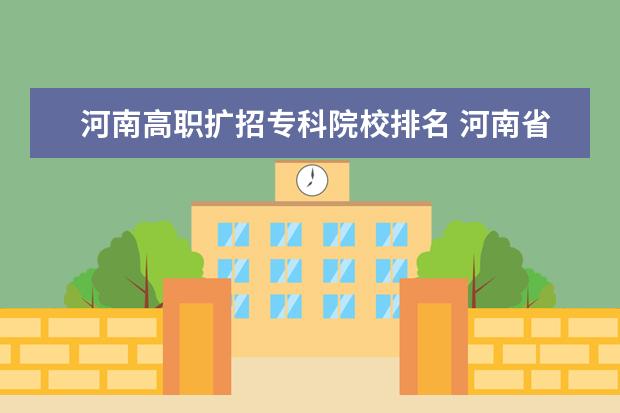 河南高职扩招专科院校排名 河南省